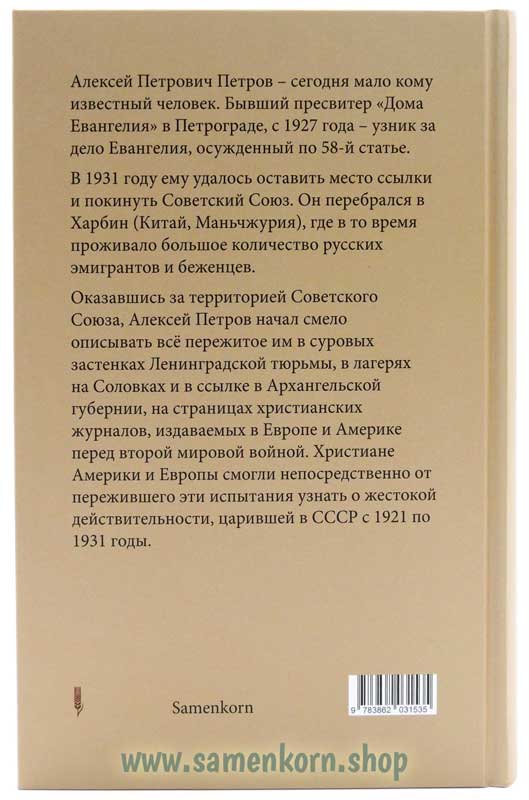 Алексей Петрович Петров – сегодня мало кому известный человек. Бывший пресвитер «Дома Евангелия» в Петрограде, с 1927 года – узник за дело Евангелия, осужденный по 58-й статье.

В 1931 году ему удалось оставить место ссылки и покинуть Советский Союз. Он перебрался в Харбин (Китай, Маньчжурия), где в то время проживало большое количество русских эмигрантов и беженцев.

Оказавшись за территорией Советского Союза, Алексей Петров начал смело описывать всё пережитое им в суровых застенках Ленинградской тюрьмы, в лагерях на Соловках и в ссылке в Архангельской губернии, на страницах христианских журналов, издаваемых в Европе и Америке перед второй мировой войной. Христиане Америки и Европы смогли непосредственно от пережившего эти испытания узнать о жестокой действительности, царившей в СССР с 1921 по 1931 годы.

Samenkorn

9 783862 031535

www.samenkorn.shop